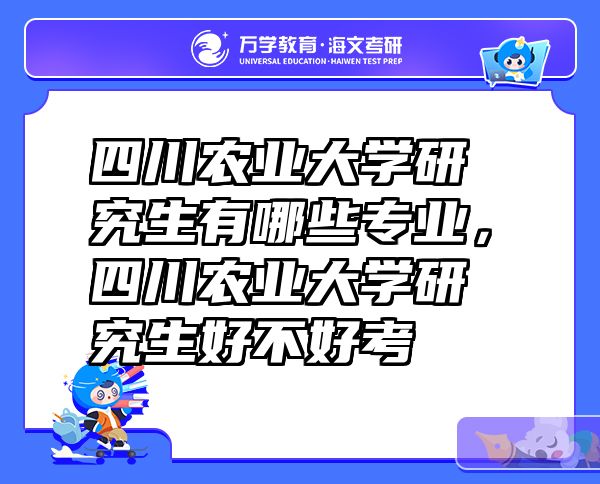 万学教育·海文考研
UNIVERSAL EDUCATION·HAIWEN TEST PREP

四川农业大学研究生有哪些专业，四川农业大学研究生好不好考